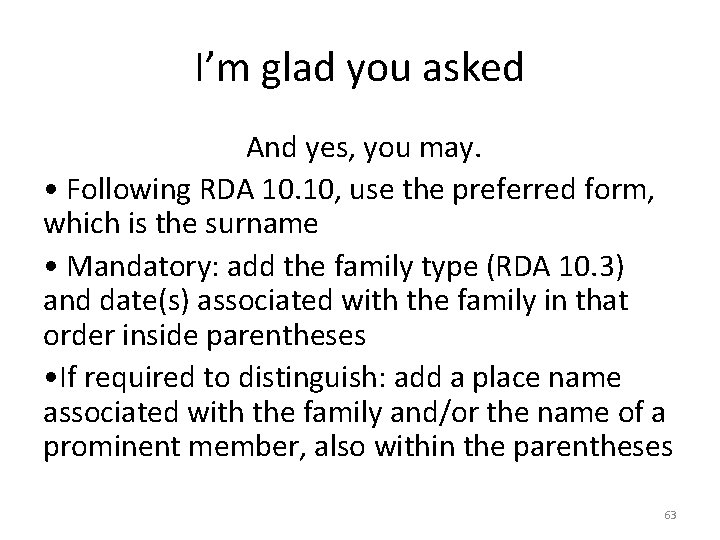 I'm glad you asked

And yes, you may.

• Following RDA 10.10, use the preferred form, which is the surname

• Mandatory: add the family type (RDA 10.3) and date(s) associated with the family in that order inside parentheses

• If required to distinguish: add a place name associated with the family and/or the name of a prominent member, also within the parentheses

63